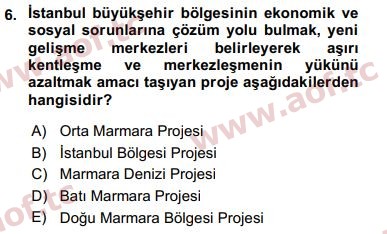 6. İstanbul büyükşehir bölgesinin ekonomik ve sosyal sorunlarına çözüm yolu bulmak, yeni gelişme merkezleri belirleyerek aşırı kentleşme ve merkezleşmenin yükünü azaltmak amacı taşıyan proje aşağıdakilerden hangisidir?

A) Orta Marmara Projesi
B) İstanbul Bölgesi Projesi
C) Marmara Denizi Projesi
D) Batı Marmara Projesi
E) Doğu Marmara Bölgesi Projesi

www.aof.tc
www.aof.tc
aof.tc